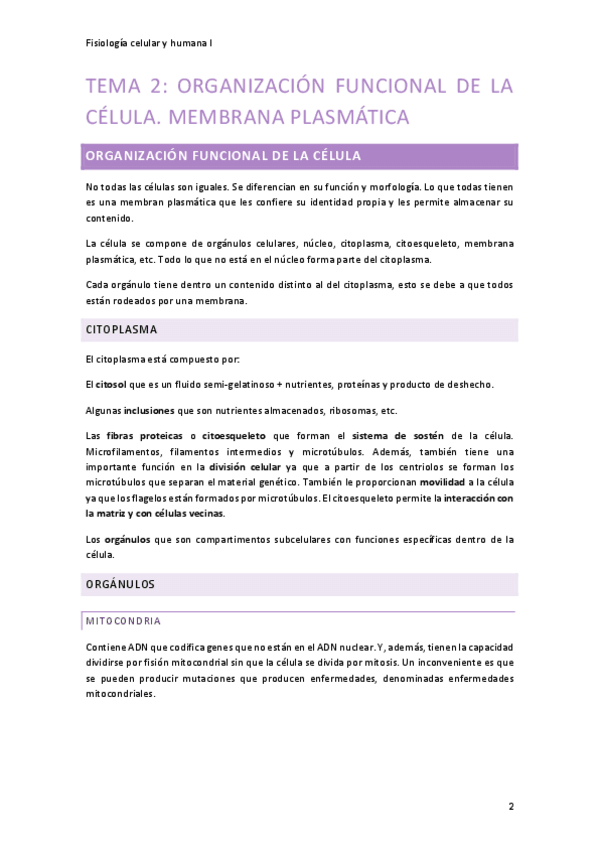 Fisiología celular y humana I

TEMA 2: ORGANIZACIÓN FUNCIONAL DE LA CÉLULA. MEMBRANA PLASMÁTICA

ORGANIZACIÓN FUNCIONAL DE LA CÉLULA

No todas las células son iguales. Se diferencian en su función y morfología. Lo que todas tienen es una membran plasmática que les confiere su identidad propia y les permite almacenar su contenido.

La célula se compone de orgánulos celulares, núcleo, citoplasma, citoesqueleto, membrana plasmática, etc. Todo lo que no está en el núcleo forma parte del citoplasma.

Cada orgánulo tiene dentro un contenido distinto al del citoplasma, esto se debe a que todos están rodeados por una membrana.

CITOPLASMA

El citoplasma está compuesto por:

El citosol que es un fluido semi-gelatinoso + nutrientes, proteínas y producto de deshecho.

Algunas inclusiones que son nutrientes almacenados, ribosomas, etc.

Las fibras proteicas o citoesqueleto que forman el sistema de sostén de la célula. Microfilamentos, filamentos intermedios y microtúbulos. Además, también tiene una importante función en la división celular ya que a partir de los centriolos se forman los microtúbulos que separan el material genético. También le proporcionan movilidad a la célula ya que los flagelos están formados por microtúbulos. El citoesqueleto permite la interacción con la matriz y con células vecinas.

Los orgánulos que son compartimentos subcelulares con funciones específicas dentro de la célula.

ORGÁNULOS

MITOCONDRIA

Contiene ADN que codifica genes que no están en el ADN nuclear. Y, además, tienen la capacidad dividirse por fisión mitocondrial sin que la célula se divida por mitosis. Un inconveniente es que se pueden producir mutaciones que producen enfermedades, denominadas enfermedades mitocondriales.

2